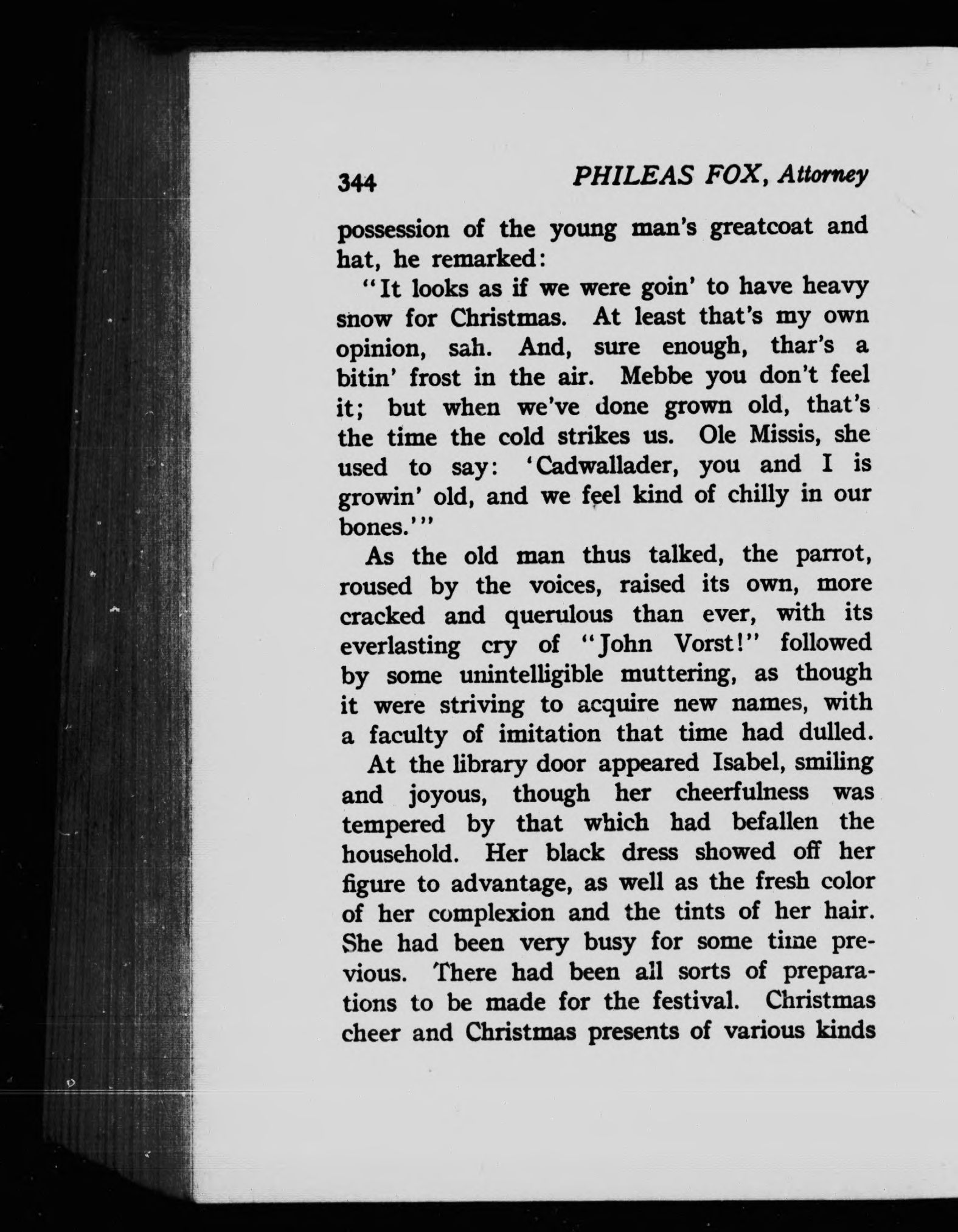 344 PHILEAS FOX, Attorney

possession of the young man's greatcoat and hat, he remarked:

"It looks as if we were goin' to have heavy snow for Christmas. At least that's my own opinion, sah. And, sure enough, thar's a bitin' frost in the air. Mebbe you don't feel it; but when we've done grown old, that's the time the cold strikes us. Ole Missis, she used to say: 'Cadwallader, you and I is growin' old, and we feel kind of chilly in our bones.'"

As the old man thus talked, the parrot, roused by the voices, raised its own, more cracked and querulous than ever, with its everlasting cry of "John Vorst!" followed by some unintelligible muttering, as though it were striving to acquire new names, with a faculty of imitation that time had dulled.

At the library door appeared Isabel, smiling and joyous, though her cheerfulness was tempered by that which had befallen the household. Her black dress showed off her figure to advantage, as well as the fresh color of her complexion and the tints of her hair. She had been very busy for some time previous. There had been all sorts of preparations to be made for the festival. Christmas cheer and Christmas presents of various kinds